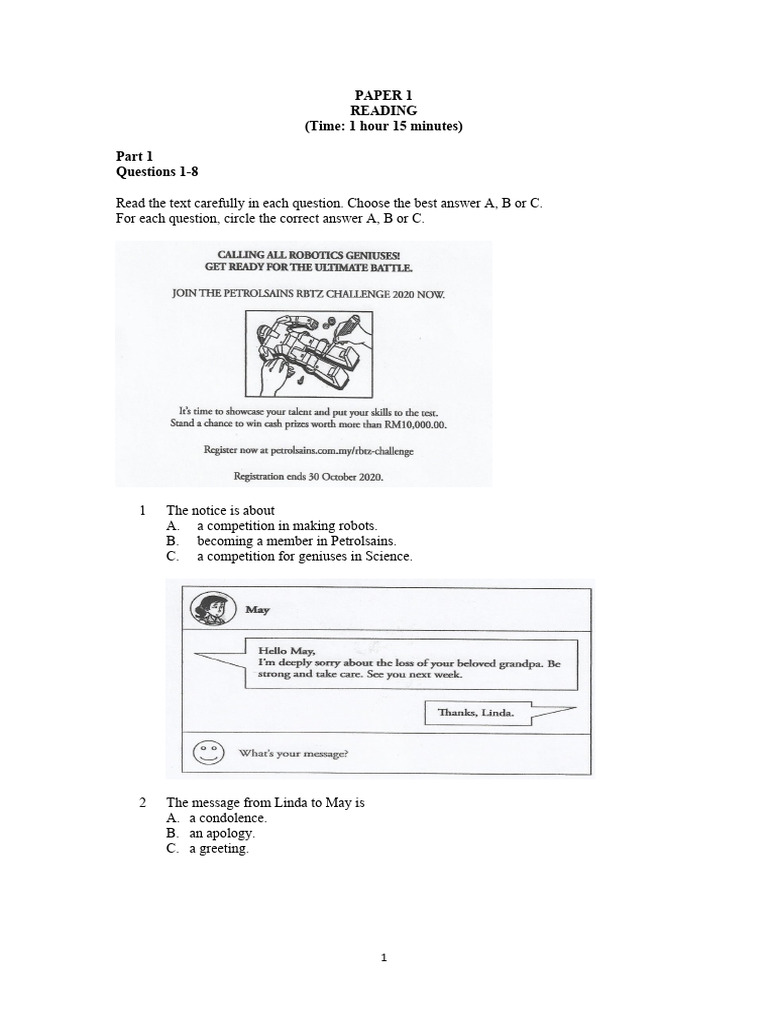 PAPER 1
READING
(Time: 1 hour 15 minutes)

Part 1
Questions 1-8

Read the text carefully in each question. Choose the best answer A, B or C. For each question, circle the correct answer A, B or C.

CALLING ALL ROBOTICS GENIUSES!
GET READY FOR THE ULTIMATE BATTLE.

JOIN THE PETROLSAINS RBTZ CHALLENGE 2020 NOW.

It's time to showcase your talent and put your skills to the test. Stand a chance to win cash prizes worth more than RM10,000.00.

Register now at petrolsains.com.my/rbtz-challenge

Registration ends 30 October 2020.

1 The notice is about
A. a competition in making robots.
B. becoming a member in Petrolsains.
C. a competition for geniuses in Science.

May

Hello May,
I'm deeply sorry about the loss of your beloved grandpa. Be strong and take care. See you next week.

Thanks, Linda.

What's your message?

2 The message from Linda to May is
A. a condolence.
B. an apology.
C. a greeting.

1